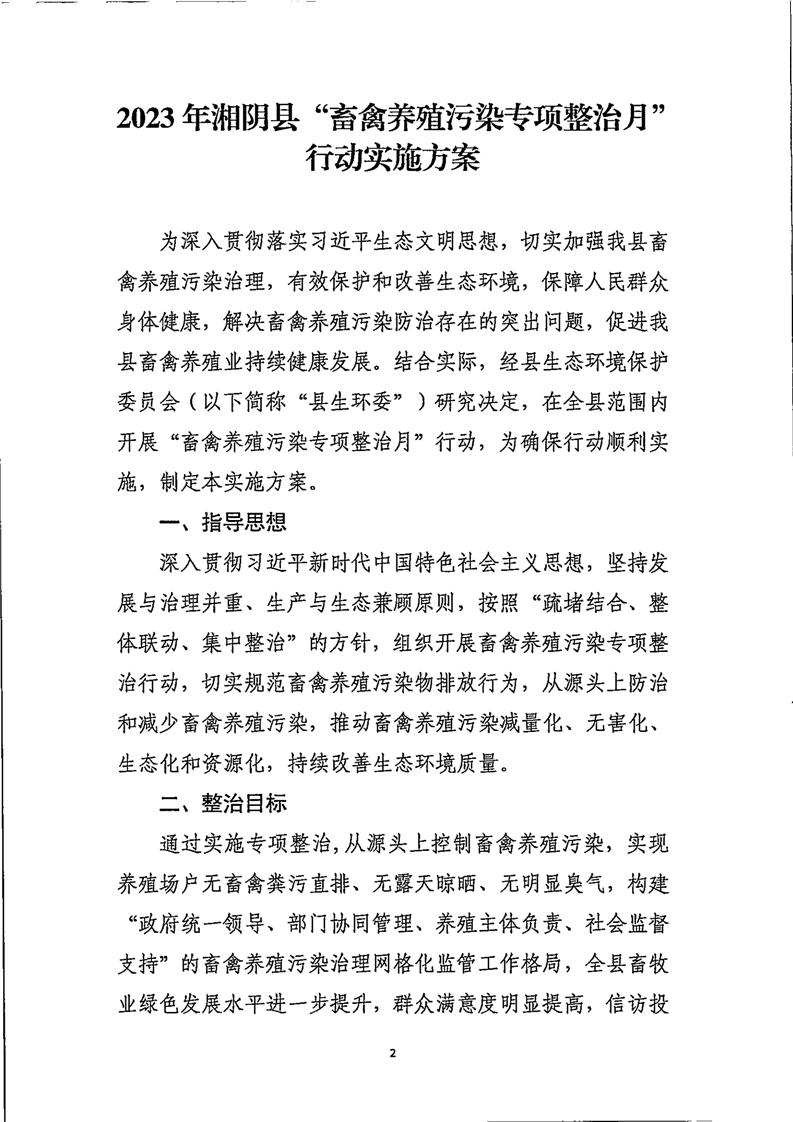 2023年湘阴县“畜禽养殖污染专项整治月”行动实施方案

为深入贯彻落实习近平生态文明思想，切实加强我县畜禽养殖污染治理，有效保护和改善生态环境，保障人民群众身体健康，解决畜禽养殖污染防治存在的突出问题，促进我县畜禽养殖业持续健康发展。结合实际，经县生态环境保护委员会（以下简称“县生环委”）研究决定，在全县范围内开展“畜禽养殖污染专项整治月”行动，为确保行动顺利实施，制定本实施方案。

一、指导思想

深入贯彻习近平新时代中国特色社会主义思想，坚持发展与治理并重、生产与生态兼顾原则，按照“疏堵结合、整体联动、集中整治”的方针，组织开展畜禽养殖污染专项整治行动，切实规范畜禽养殖污染物排放行为，从源头上防治和减少畜禽养殖污染，推动畜禽养殖污染减量化、无害化、生态化和资源化，持续改善生态环境质量。

二、整治目标

通过实施专项整治，从源头上控制畜禽养殖污染，实现养殖场户无畜禽粪污直排、无露天晾晒、无明显臭气，构建“政府统一领导、部门协同管理、养殖主体负责、社会监督支持”的畜禽养殖污染治理网格化监管工作格局，全县畜牧业绿色发展水平进一步提升，群众满意度明显提高，信访投

2